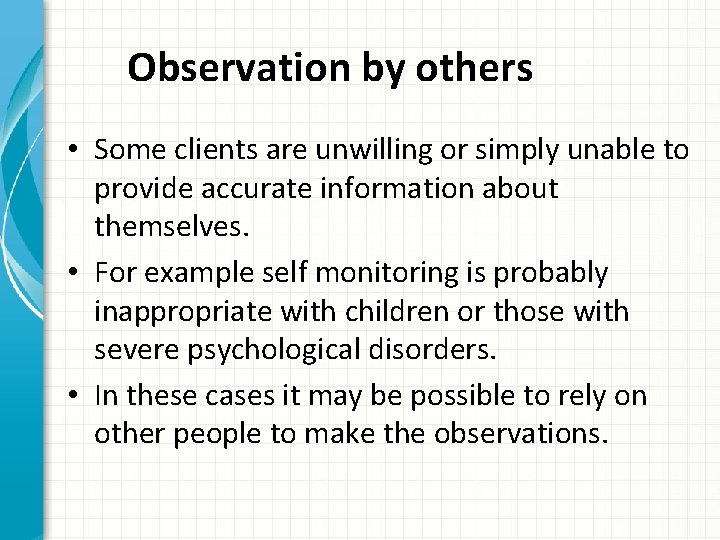 Observation by others

• Some clients are unwilling or simply unable to provide accurate information about themselves.

• For example self monitoring is probably inappropriate with children or those with severe psychological disorders.

• In these cases it may be possible to rely on other people to make the observations.